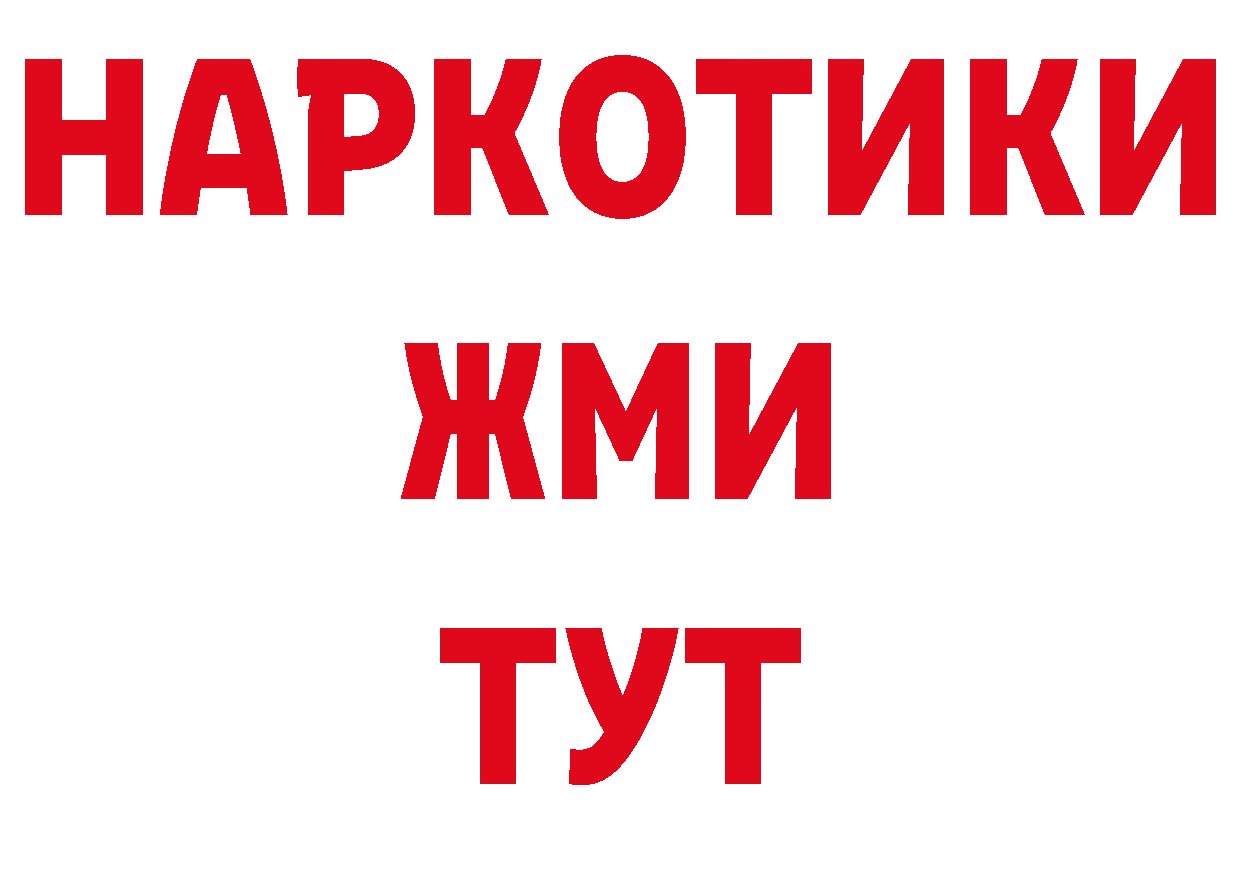 НАРКОТИКИ
ЖМИ
ТУТ